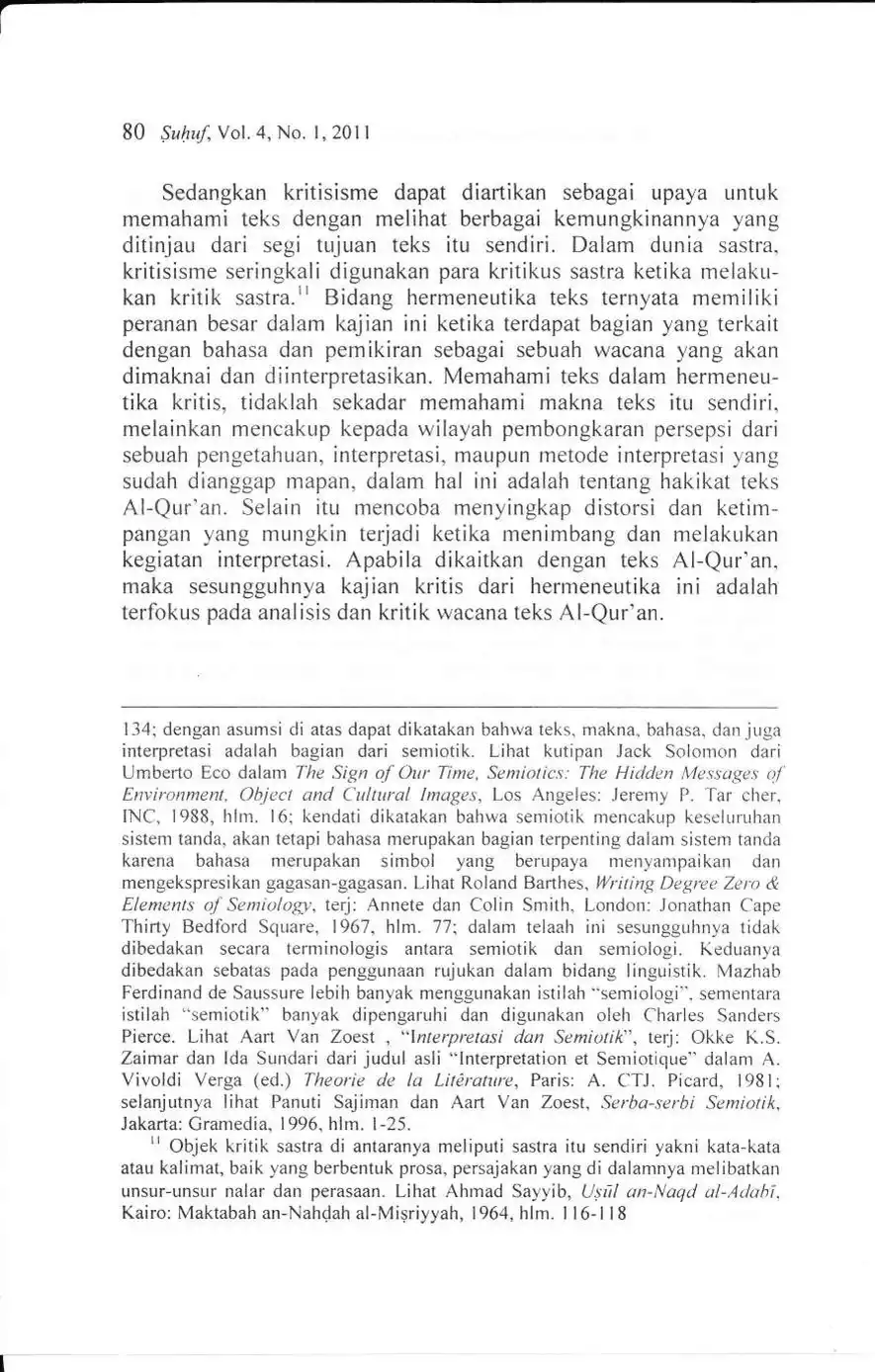 80 Ṣuḥuf, Vol. 4, No. 1, 2011

Sedangkan kritisisme dapat diartikan sebagai upaya untuk memahami teks dengan melihat berbagai kemungkinannya yang ditinjau dari segi tujuan teks itu sendiri. Dalam dunia sastra, kritisisme seringkali digunakan para kritikus sastra ketika melakukan kritik sastra.$^{11}$ Bidang hermeneutika teks ternyata memiliki peranan besar dalam kajian ini ketika terdapat bagian yang terkait dengan bahasa dan pemikiran sebagai sebuah wacana yang akan dimaknai dan diinterpretasikan. Memahami teks dalam hermeneutika kritis, tidaklah sekadar memahami makna teks itu sendiri, melainkan mencakup kepada wilayah pembongkaran persepsi dari sebuah pengetahuan, interpretasi, maupun metode interpretasi yang sudah dianggap mapan, dalam hal ini adalah tentang hakikat teks Al-Qur'an. Selain itu mencoba menyingkap distorsi dan ketimpangan yang mungkin terjadi ketika menimbang dan melakukan kegiatan interpretasi. Apabila dikaitkan dengan teks Al-Qur'an, maka sesungguhnya kajian kritis dari hermeneutika ini adalah terfokus pada analisis dan kritik wacana teks Al-Qur'an.

134; dengan asumsi di atas dapat dikatakan bahwa teks, makna, bahasa, dan juga interpretasi adalah bagian dari semiotik. Lihat kutipan Jack Solomon dari Umberto Eco dalam The Sign of Our Time, Semiotics: The Hidden Messages of Environment, Object and Cultural Images, Los Angeles: Jeremy P. Tar cher, INC, 1988, hlm. 16; kendati dikatakan bahwa semiotik mencakup keseluruhan sistem tanda, akan tetapi bahasa merupakan bagian terpenting dalam sistem tanda karena bahasa merupakan simbol yang berupaya menyampaikan dan mengekspresikan gagasan-gagasan. Lihat Roland Barthes, Writing Degree Zero & Elements of Semiology, terj: Annete dan Colin Smith, London: Jonathan Cape Thirty Bedford Square, 1967, hlm. 77; dalam telaah ini sesungguhnya tidak dibedakan secara terminologis antara semiotik dan semiologi. Keduanya dibedakan sebatas pada penggunaan rujukan dalam bidang linguistik. Mazhab Ferdinand de Saussure lebih banyak menggunakan istilah "semiologi", sementara istilah "semiotik" banyak dipengaruhi dan digunakan oleh Charles Sanders Pierce. Lihat Aart Van Zoest , "Interpretasi dan Semiotik", terj: Okke K.S. Zaimar dan Ida Sundari dari judul asli "Interpretation et Semiotique" dalam A. Vivoldi Verga (ed.) Theorie de la Litêrature, Paris: A. CTJ. Picard, 1981; selanjutnya lihat Panuti Sajiman dan Aart Van Zoest, Serba-serbi Semiotik, Jakarta: Gramedia, 1996, hlm. 1-25.

$^{11}$ Objek kritik sastra di antaranya meliputi sastra itu sendiri yakni kata-kata atau kalimat, baik yang berbentuk prosa, persajakan yang di dalamnya melibatkan unsur-unsur nalar dan perasaan. Lihat Ahmad Sayyib, Uṣūl an-Naqd al-Adabī, Kairo: Maktabah an-Nahḍah al-Miṣriyyah, 1964, hlm. 116-118